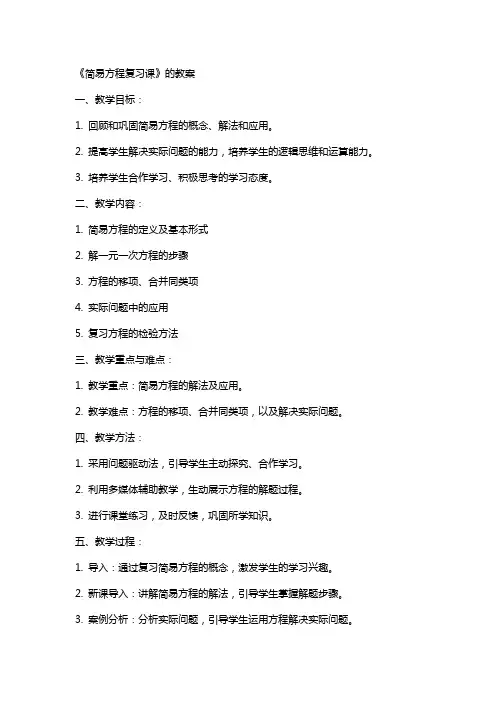 《简易方程复习课》的教案

一、教学目标：

1. 回顾和巩固简易方程的概念、解法和应用。

2. 提高学生解决实际问题的能力，培养学生的逻辑思维和运算能力。

3. 培养学生合作学习、积极思考的学习态度。

二、教学内容：

1. 简易方程的定义及基本形式

2. 解一元一次方程的步骤

3. 方程的移项、合并同类项

4. 实际问题中的应用

5. 复习方程的检验方法

三、教学重点与难点：

1. 教学重点：简易方程的解法及应用。

2. 教学难点：方程的移项、合并同类项，以及解决实际问题。

四、教学方法：

1. 采用问题驱动法，引导学生主动探究、合作学习。

2. 利用多媒体辅助教学，生动展示方程的解题过程。

3. 进行课堂练习，及时反馈，巩固所学知识。

五、教学过程：

1. 导入：通过复习简易方程的概念，激发学生的学习兴趣。

2. 新课导入：讲解简易方程的解法，引导学生掌握解题步骤。

3. 案例分析：分析实际问题，引导学生运用方程解决实际问题。